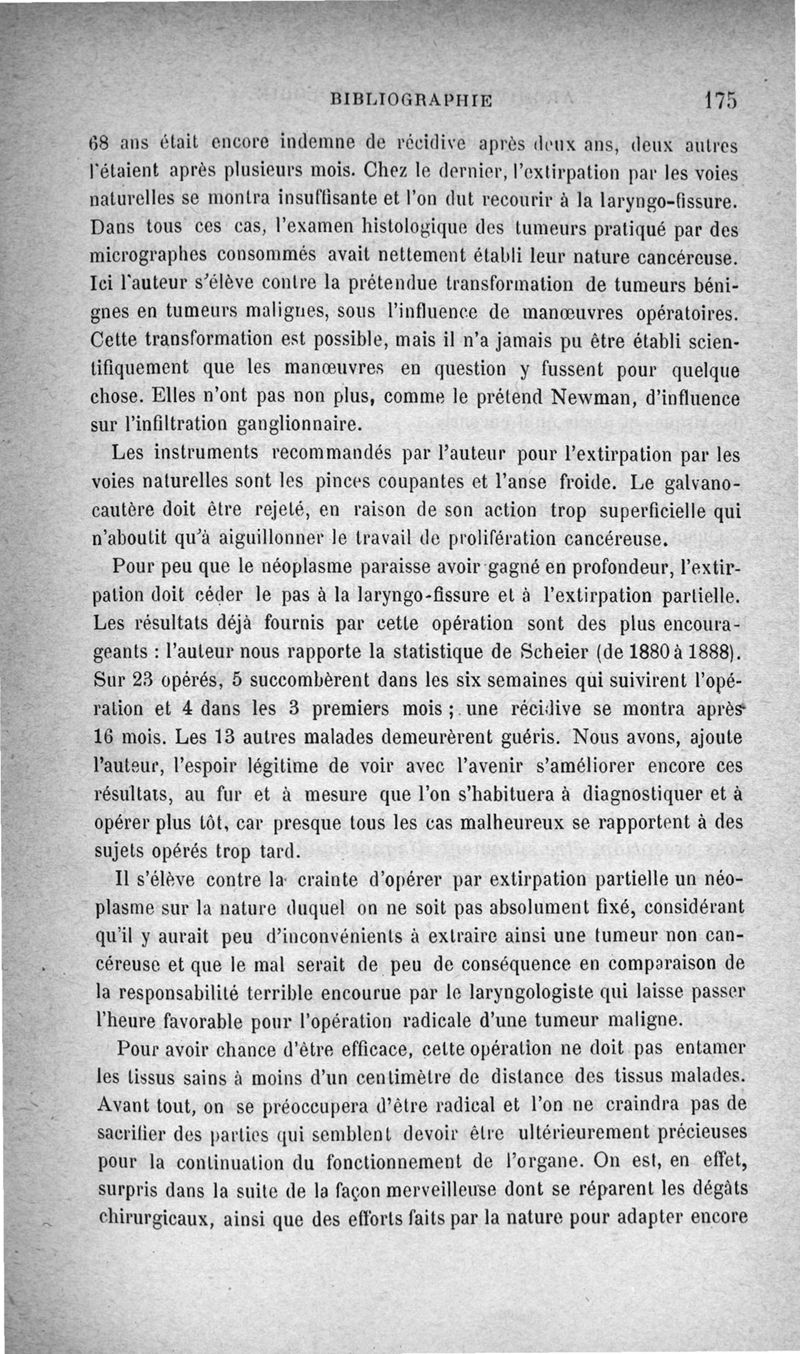 BIBLIOGRAPHIE 175

68 ans était encore indemne de récidive après deux ans, deux autres l'étaient après plusieurs mois. Chez le dernier, l'extirpation par les voies naturelles se montra insuffisante et l'on dut recourir à la laryngo-fissure. Dans tous ces cas, l'examen histologique des tumeurs pratiqué par des micrographes consommés avait nettement établi leur nature cancéreuse. Ici l'auteur s'élève contre la prétendue transformation de tumeurs bénignes en tumeurs malignes, sous l'influence de manœuvres opératoires. Cette transformation est possible, mais il n'a jamais pu être établi scientifiquement que les manœuvres en question y fussent pour quelque chose. Elles n'ont pas non plus, comme le prétend Newman, d'influence sur l'infiltration ganglionnaire.

Les instruments recommandés par l'auteur pour l'extirpation par les voies naturelles sont les pinces coupantes et l'anse froide. Le galvanocautère doit être rejeté, en raison de son action trop superficielle qui n'aboutit qu'à aiguillonner le travail de prolifération cancéreuse.

Pour peu que le néoplasme paraisse avoir gagné en profondeur, l'extirpation doit céder le pas à la laryngo-fissure et à l'extirpation partielle. Les résultats déjà fournis par cette opération sont des plus encourageants : l'auteur nous rapporte la statistique de Scheier (de 1880 à 1888). Sur 23 opérés, 5 succombèrent dans les six semaines qui suivirent l'opération et 4 dans les 3 premiers mois ; une récidive se montra après 16 mois. Les 13 autres malades demeurèrent guéris. Nous avons, ajoute l'auteur, l'espoir légitime de voir avec l'avenir s'améliorer encore ces résultats, au fur et à mesure que l'on s'habituera à diagnostiquer et à opérer plus tôt, car presque tous les cas malheureux se rapportent à des sujets opérés trop tard.

Il s'élève contre la crainte d'opérer par extirpation partielle un néoplasme sur la nature duquel on ne soit pas absolument fixé, considérant qu'il y aurait peu d'inconvénients à extraire ainsi une tumeur non cancéreuse et que le mal serait de peu de conséquence en comparaison de la responsabilité terrible encourue par le laryngologiste qui laisse passer l'heure favorable pour l'opération radicale d'une tumeur maligne.

Pour avoir chance d'être efficace, cette opération ne doit pas entamer les tissus sains à moins d'un centimètre de distance des tissus malades. Avant tout, on se préoccupera d'être radical et l'on ne craindra pas de sacrifier des parties qui semblent devoir être ultérieurement précieuses pour la continuation du fonctionnement de l'organe. On est, en effet, surpris dans la suite de la façon merveilleuse dont se réparent les dégâts chirurgicaux, ainsi que des efforts faits par la nature pour adapter encore